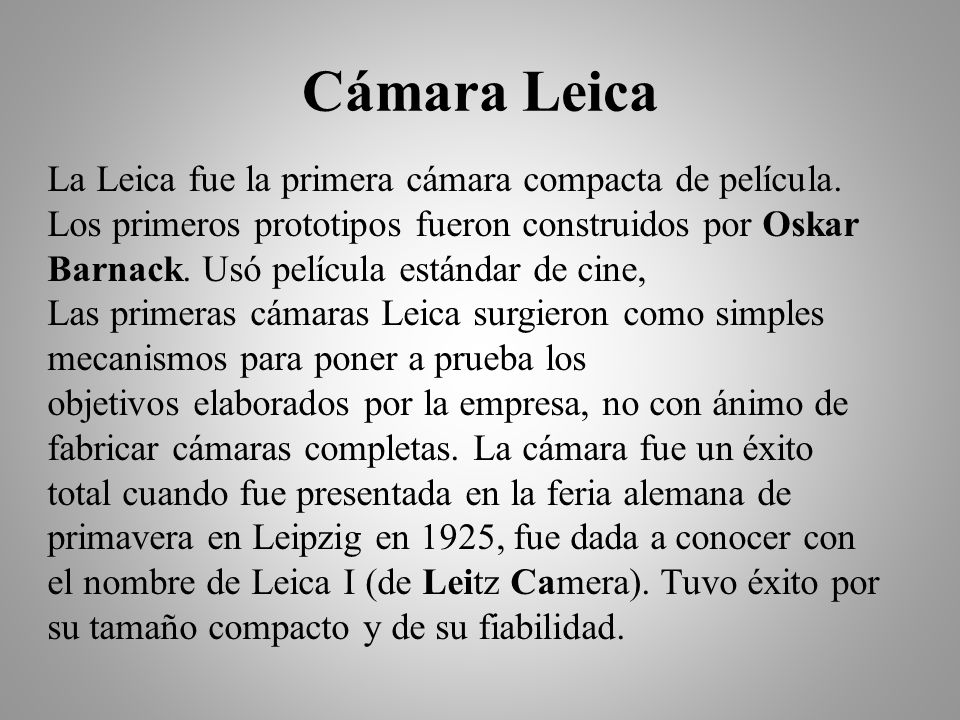 Cámara Leica

La Leica fue la primera cámara compacta de película. Los primeros prototipos fueron construidos por Oskar Barnack. Usó película estándar de cine,
Las primeras cámaras Leica surgieron como simples mecanismos para poner a prueba los
objetivos elaborados por la empresa, no con ánimo de fabricar cámaras completas. La cámara fue un éxito total cuando fue presentada en la feria alemana de primavera en Leipzig en 1925, fue dada a conocer con el nombre de Leica I (de Leitz Camera). Tuvo éxito por su tamaño compacto y de su fiabilidad.